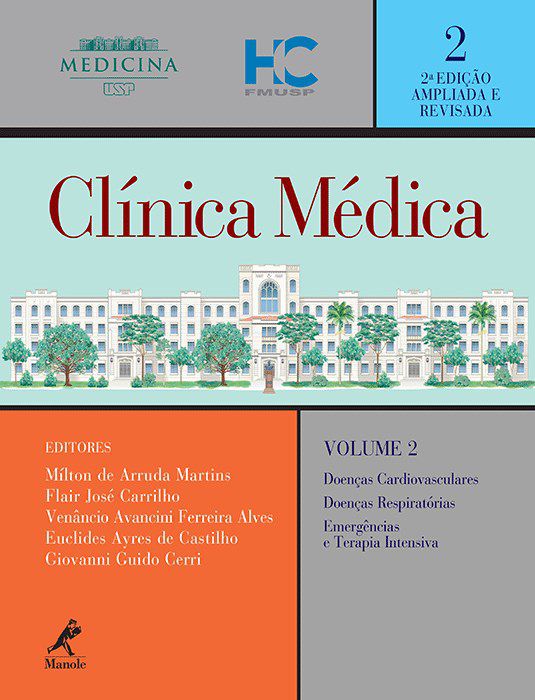 MEDICINA
USP

HC
FMUSP

2
2ª EDIÇÃO AMPLIADA E REVISADA

Clínica Médica

EDITORES
Mílton de Arruda Martins
Flair José Carrilho
Venâncio Avancini Ferreira Alves
Euclides Ayres de Castilho
Giovanni Guido Cerri

Manole

VOLUME 2
Doenças Cardiovasculares
Doenças Respiratórias
Emergências e Terapia Intensiva